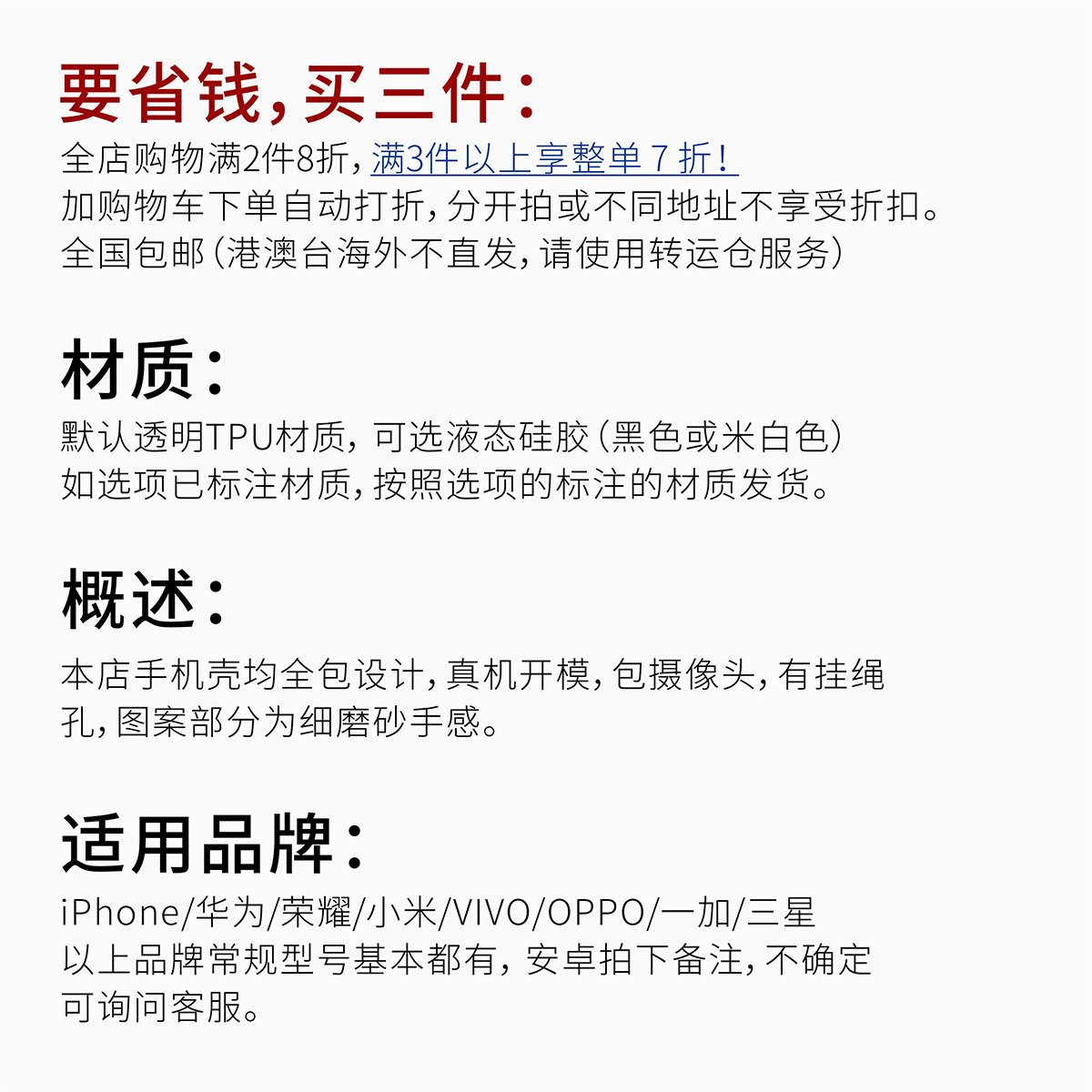 要省钱,买三件:

全店购物满2件8折,满3件以上享整单7折!
加购物车下单自动打折,分开拍或不同地址不享受折扣。
全国包邮(港澳台海外不直发,请使用转运仓服务)

材质:

默认透明TPU材质,可选液态硅胶(黑色或米白色)
如选项已标注材质,按照选项的标注的材质发货。

概述:

本店手机壳均全包设计,真机开模,包摄像头,有挂绳孔,图案部分为细磨砂手感。

适用品牌:

iPhone/华为/荣耀/小米/VIVO/OPPO/一加/三星
以上品牌常规型号基本都有,安卓拍下备注,不确定可询问客服。